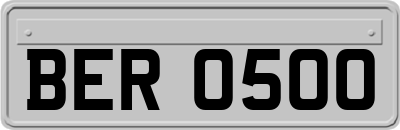 BER 0500